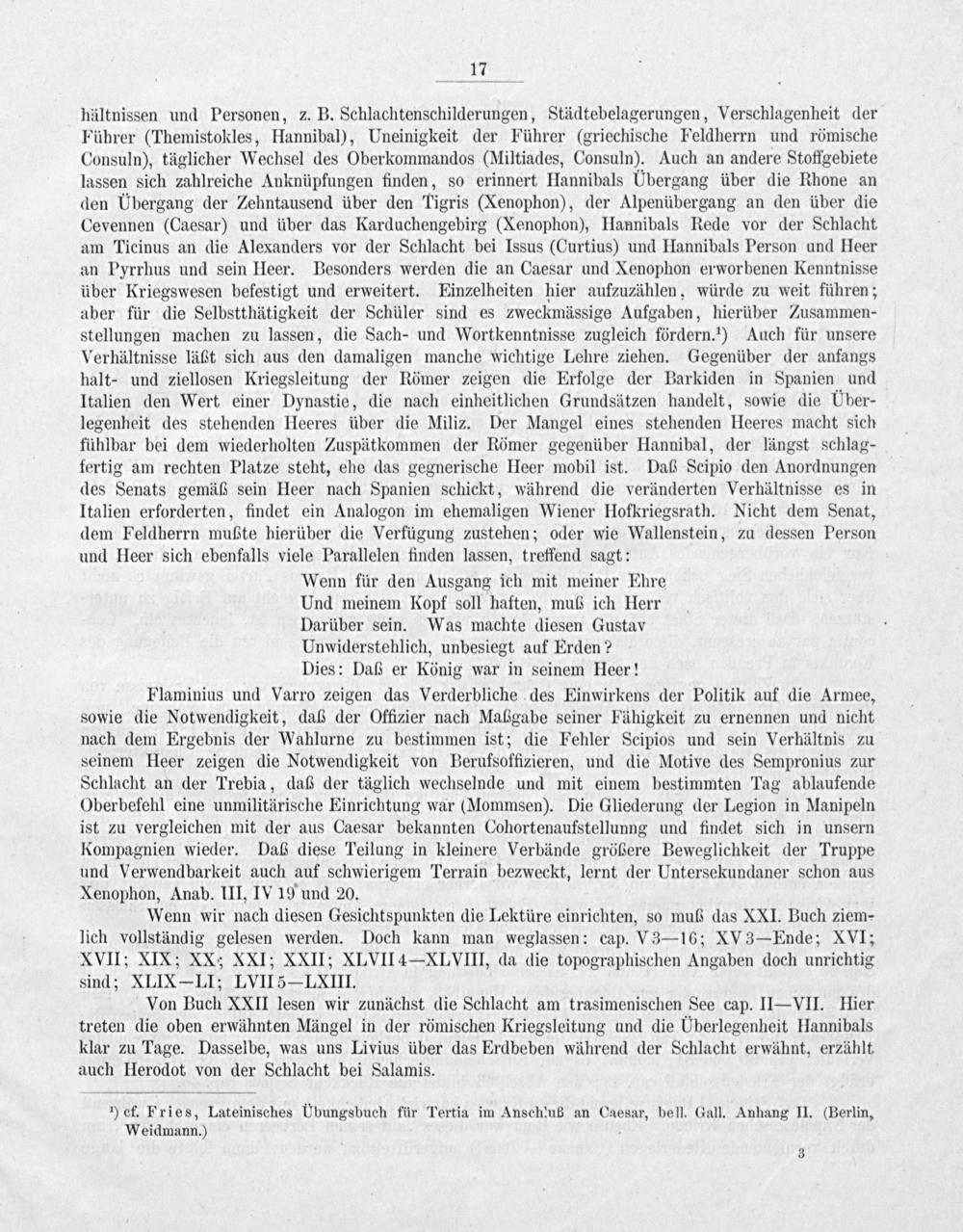 17

hältnissen und Personen, z. B. Schlachtenschilderungen, Städtebelagerungen, Verschlagenheit der Führer (Themistokles, Hannibal), Uneinigkeit der Führer (griechische Feldherrn und römische Consuln), täglicher Wechsel des Oberkommandos (Miltiades, Consuln). Auch an andere Stoffgebiete lassen sich zahlreiche Anknüpfungen finden, so erinnert Hannibals Übergang über die Rhone an den Übergang der Zehntausend über den Tigris (Xenophon), der Alpenübergang an den über die Cevennen (Caesar) und über das Karduchengebirg (Xenophon), Hannibals Rede vor der Schlacht am Ticinus an die Alexanders vor der Schlacht bei Issus (Curtius) und Hannibals Person und Heer an Pyrrhus und sein Heer. Besonders werden die an Caesar und Xenophon erworbenen Kenntnisse über Kriegswesen befestigt und erweitert. Einzelheiten hier aufzuzählen, würde zu weit führen; aber für die Selbstthätigkeit der Schüler sind es zweckmässige Aufgaben, hierüber Zusammenstellungen machen zu lassen, die Sach- und Wortkenntnisse zugleich fördern.¹) Auch für unsere Verhältnisse läßt sich aus den damaligen manche wichtige Lehre ziehen. Gegenüber der anfangs halt- und ziellosen Kriegsleitung der Römer zeigen die Erfolge der Barkiden in Spanien und Italien den Wert einer Dynastie, die nach einheitlichen Grundsätzen handelt, sowie die Überlegenheit des stehenden Heeres über die Miliz. Der Mangel eines stehenden Heeres macht sich fühlbar bei dem wiederholten Zuspätkommen der Römer gegenüber Hannibal, der längst schlagfertig am rechten Platze steht, ehe das gegnerische Heer mobil ist. Daß Scipio den Anordnungen des Senats gemäß sein Heer nach Spanien schickt, während die veränderten Verhältnisse es in Italien erforderten, findet ein Analogon im ehemaligen Wiener Hofkriegsrath. Nicht dem Senat, dem Feldherrn mußte hierüber die Verfügung zustehen; oder wie Wallenstein, zu dessen Person und Heer sich ebenfalls viele Parallelen finden lassen, treffend sagt:

Wenn für den Ausgang ich mit meiner Ehre
Und meinem Kopf soll haften, muß ich Herr
Darüber sein. Was machte diesen Gustav
Unwiderstehlich, unbesiegt auf Erden?
Dies: Daß er König war in seinem Heer!

Flaminius und Varro zeigen das Verderbliche des Einwirkens der Politik auf die Armee, sowie die Notwendigkeit, daß der Offizier nach Maßgabe seiner Fähigkeit zu ernennen und nicht nach dem Ergebnis der Wahlurne zu bestimmen ist; die Fehler Scipios und sein Verhältnis zu seinem Heer zeigen die Notwendigkeit von Berufsoffizieren, und die Motive des Sempronius zur Schlacht an der Trebia, daß der täglich wechselnde und mit einem bestimmten Tag ablaufende Oberbefehl eine unmilitärische Einrichtung war (Mommsen). Die Gliederung der Legion in Manipeln ist zu vergleichen mit der aus Caesar bekannten Cohortenaufstellunng und findet sich in unsern Kompagnien wieder. Daß diese Teilung in kleinere Verbände größere Beweglichkeit der Truppe und Verwendbarkeit auch auf schwierigem Terrain bezweckt, lernt der Untersekundaner schon aus Xenophon, Anab. III, IV 19 und 20.

Wenn wir nach diesen Gesichtspunkten die Lektüre einrichten, so muß das XXI. Buch ziemlich vollständig gelesen werden. Doch kann man weglassen: cap. V 3—16; XV 3—Ende; XVI; XVII; XIX; XX; XXI; XXII; XLVII 4—XLVIII, da die topographischen Angaben doch unrichtig sind; XLIX—LI; LVII 5—LXIII.

Von Buch XXII lesen wir zunächst die Schlacht am trasimenischen See cap. II—VII. Hier treten die oben erwähnten Mängel in der römischen Kriegsleitung und die Überlegenheit Hannibals klar zu Tage. Dasselbe, was uns Livius über das Erdbeben während der Schlacht erwähnt, erzählt auch Herodot von der Schlacht bei Salamis.

¹) cf. Fries, Lateinisches Übungsbuch für Tertia im Anschluß an Caesar, bell. Gall. Anhang II. (Berlin, Weidmann.)

3